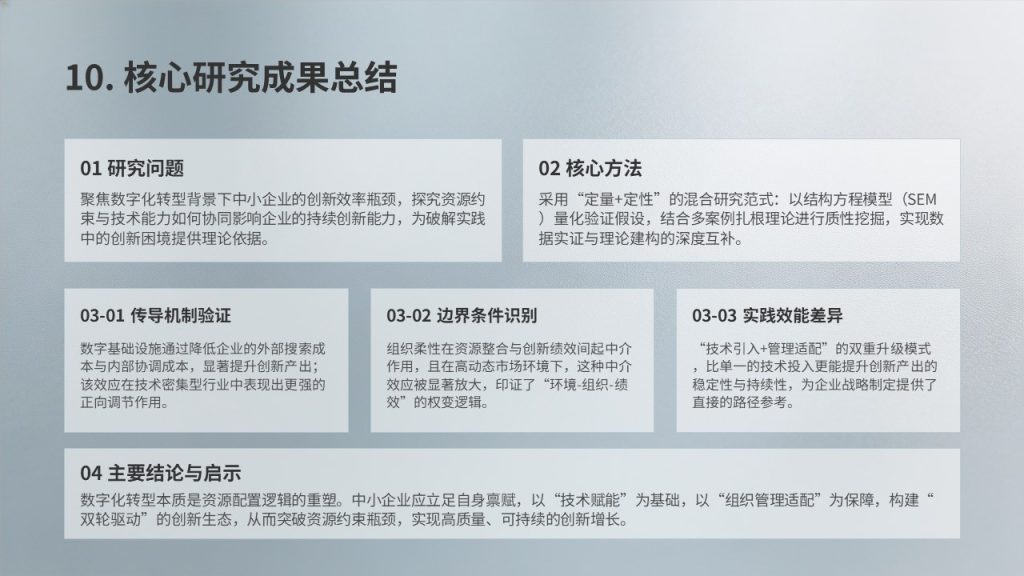 10. 核心研究成果总结

01 研究问题

聚焦数字化转型背景下中小企业的创新效率瓶颈，探究资源约束与技术能力如何协同影响企业的持续创新能力，为破解实践中的创新困境提供理论依据。

02 核心方法

采用“定量+定性”的混合研究范式：以结构方程模型（SEM）量化验证假设，结合多案例扎根理论进行质性挖掘，实现数据实证与理论建构的深度互补。

03-01 传导机制验证

数字基础设施通过降低企业的外部搜索成本与内部协调成本，显著提升创新产出；该效应在技术密集型行业中表现出更强的正向调节作用。

03-02 边界条件识别

组织柔性在资源整合与创新绩效间起中介作用，且在高动态市场环境下，这种中介效应被显著放大，印证了“环境-组织-绩效”的权变逻辑。

03-03 实践效能差异

“技术引入+管理适配”的双重升级模式，比单一的技术投入更能提升创新产出的稳定性与持续性，为企业战略制定提供了直接的路径参考。

04 主要结论与启示

数字化转型本质是资源配置逻辑的重塑。中小企业应立足自身禀赋，以“技术赋能”为基础，以“组织管理适配”为保障，构建“双轮驱动”的创新生态，从而突破资源约束瓶颈，实现高质量、可持续的创新增长。